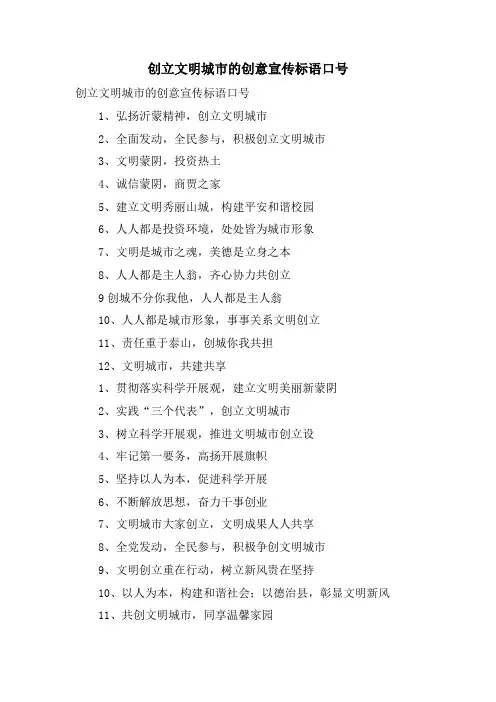 创立文明城市的创意宣传标语口号

创立文明城市的创意宣传标语口号

1、弘扬沂蒙精神，创立文明城市

2、全面发动，全民参与，积极创立文明城市

3、文明蒙阴，投资热土

4、诚信蒙阴，商贾之家

5、建立文明秀丽山城，构建平安和谐校园

6、人人都是投资环境，处处皆为城市形象

7、文明是城市之魂，美德是立身之本

8、人人都是主人翁，齐心协力共创立

9 创城不分你我他，人人都是主人翁

10、人人都是城市形象，事事关系文明创立

11、责任重于泰山，创城你我共担

12、文明城市，共建共享

1、贯彻落实科学开展观，建立文明美丽新蒙阴

2、实践“三个代表”，创立文明城市

3、树立科学开展观，推进文明城市创立设

4、牢记第一要务，高扬开展旗帜

5、坚持以人为本，促进科学开展

6、不断解放思想，奋力干事创业

7、文明城市大家创立，文明成果人人共享

8、全党发动，全民参与，积极争创文明城市

9、文明创立重在行动，树立新风贵在坚持

10、以人为本，构建和谐社会；以德治县，彰显文明新风

11、共创文明城市，同享温馨家园